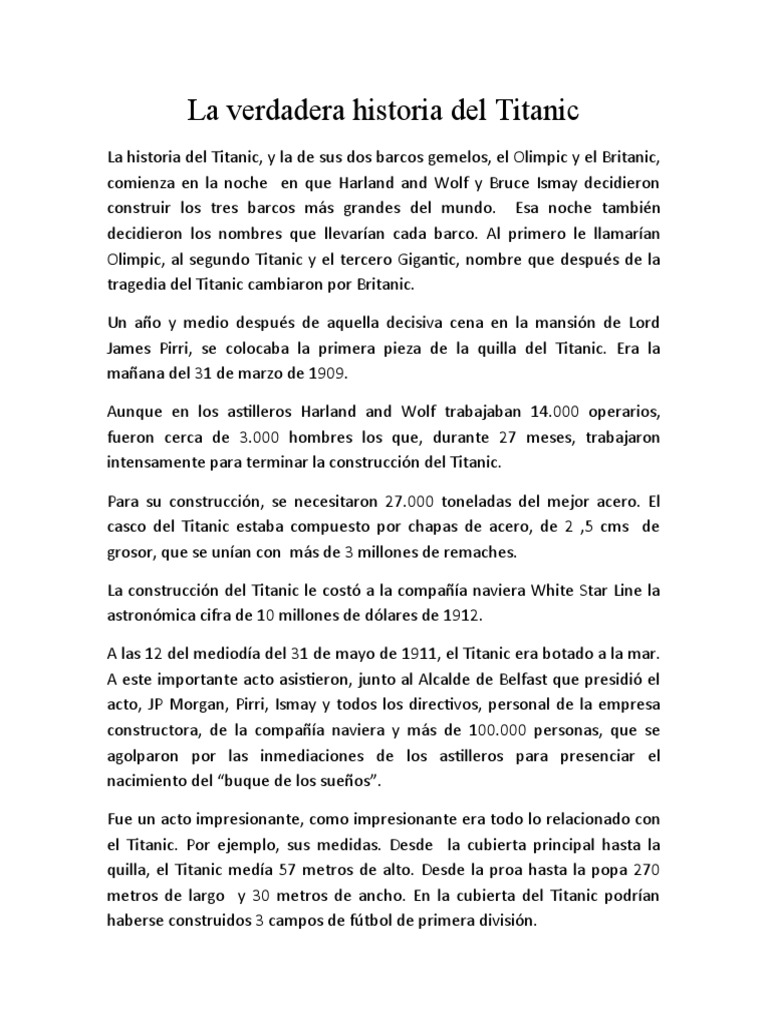 La verdadera historia del Titanic

La historia del Titanic, y la de sus dos barcos gemelos, el Olimpic y el Britanic, comienza en la noche en que Harland and Wolf y Bruce Ismay decidieron construir los tres barcos más grandes del mundo. Esa noche también decidieron los nombres que llevarían cada barco. Al primero le llamarían Olimpic, al segundo Titanic y el tercero Gigantic, nombre que después de la tragedia del Titanic cambiaron por Britanic.

Un año y medio después de aquella decisiva cena en la mansión de Lord James Pirri, se colocaba la primera pieza de la quilla del Titanic. Era la mañana del 31 de marzo de 1909.

Aunque en los astilleros Harland and Wolf trabajaban 14.000 operarios, fueron cerca de 3.000 hombres los que, durante 27 meses, trabajaron intensamente para terminar la construcción del Titanic.

Para su construcción, se necesitaron 27.000 toneladas del mejor acero. El casco del Titanic estaba compuesto por chapas de acero, de 2 ,5 cms de grosor, que se unían con más de 3 millones de remaches.

La construcción del Titanic le costó a la compañía naviera White Star Line la astronómica cifra de 10 millones de dólares de 1912.

A las 12 del mediodía del 31 de mayo de 1911, el Titanic era botado a la mar. A este importante acto asistieron, junto al Alcalde de Belfast que presidió el acto, JP Morgan, Pirri, Ismay y todos los directivos, personal de la empresa constructora, de la compañía naviera y más de 100.000 personas, que se agolparon por las inmediaciones de los astilleros para presenciar el nacimiento del “buque de los sueños”.

Fue un acto impresionante, como impresionante era todo lo relacionado con el Titanic. Por ejemplo, sus medidas. Desde la cubierta principal hasta la quilla, el Titanic medía 57 metros de alto. Desde la proa hasta la popa 270 metros de largo y 30 metros de ancho. En la cubierta del Titanic podrían haberse construidos 3 campos de fútbol de primera división.